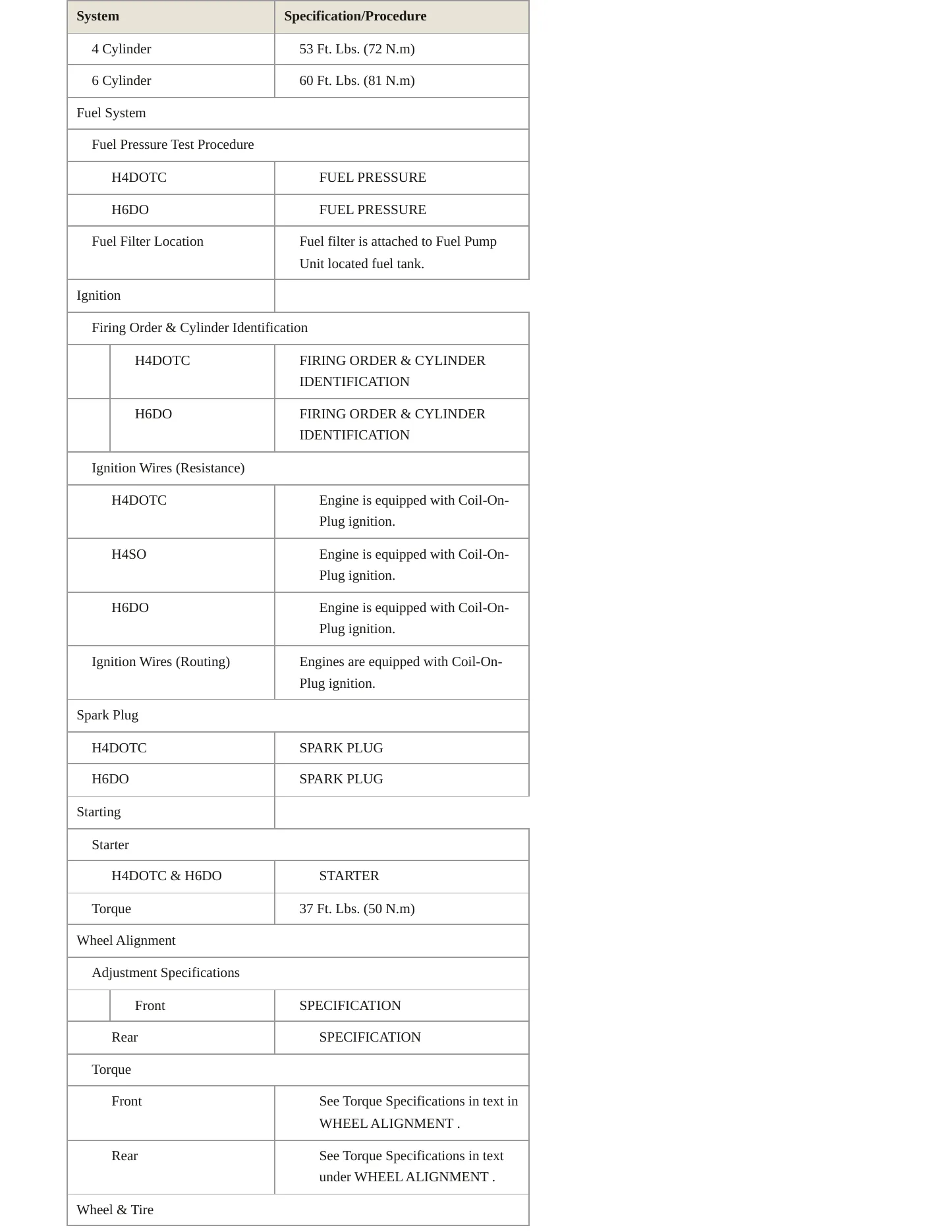 | System | Specification/Procedure |
|---|---|
| 4 Cylinder | 53 Ft. Lbs. (72 N.m) |
| 6 Cylinder | 60 Ft. Lbs. (81 N.m) |
| Fuel System | |
| Fuel Pressure Test Procedure | |
| H4DOTC | FUEL PRESSURE |
| H6DO | FUEL PRESSURE |
| Fuel Filter Location | Fuel filter is attached to Fuel Pump Unit located fuel tank. |
| Ignition | |
| Firing Order & Cylinder Identification | |
| H4DOTC | FIRING ORDER & CYLINDER IDENTIFICATION |
| H6DO | FIRING ORDER & CYLINDER IDENTIFICATION |
| Ignition Wires (Resistance) | |
| H4DOTC | Engine is equipped with Coil-On-Plug ignition. |
| H4SO | Engine is equipped with Coil-On-Plug ignition. |
| H6DO | Engine is equipped with Coil-On-Plug ignition. |
| Ignition Wires (Routing) | Engines are equipped with Coil-On-Plug ignition. |
| Spark Plug | |
| H4DOTC | SPARK PLUG |
| H6DO | SPARK PLUG |
| Starting | |
| Starter | |
| H4DOTC & H6DO | STARTER |
| Torque | 37 Ft. Lbs. (50 N.m) |
| Wheel Alignment | |
| Adjustment Specifications | |
| Front | SPECIFICATION |
| Rear | SPECIFICATION |
| Torque | |
| Front | See Torque Specifications in text in WHEEL ALIGNMENT . |
| Rear | See Torque Specifications in text under WHEEL ALIGNMENT . |
| Wheel & Tire | |